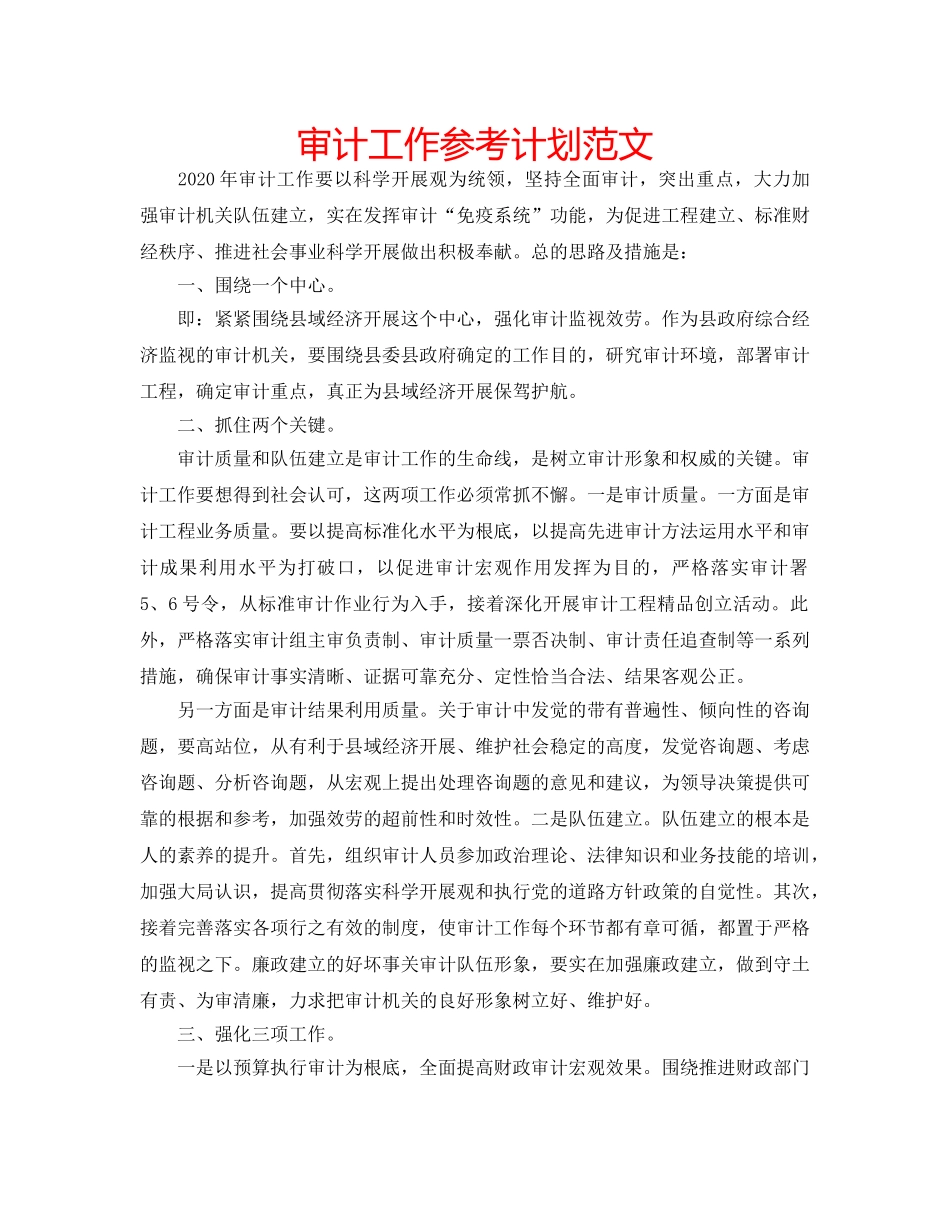 审计工作参考计划范文

2020年审计工作要以科学开展观为统领，坚持全面审计，突出重点，大力加强审计机关队伍建立，实在发挥审计“免疫系统”功能，为促进工程建立、标准财经秩序、推进社会事业科学开展做出积极奉献。总的思路及措施是：

一、围绕一个中心。

即：紧紧围绕县域经济开展这个中心，强化审计监视效劳。作为县政府综合经济监视的审计机关，要围绕县委县政府确定的工作目的，研究审计环境，部署审计工程，确定审计重点，真正为县域经济开展保驾护航。

二、抓住两个关键。

审计质量和队伍建立是审计工作的生命线，是树立审计形象和权威的关键。审计工作要想得到社会认可，这两项工作必须常抓不懈。一是审计质量。一方面是审计工程业务质量。要以提高标准化水平为根底，以提高先进审计方法运用水平和审计成果利用水平为打破口，以促进审计宏观作用发挥为目的，严格落实审计署5、6号令，从标准审计作业行为入手，接着深化开展审计工程精品创立活动。此外，严格落实审计组主审负责制、审计质量一票否决制、审计责任追查制等一系列措施，确保审计事实清晰、证据可靠充分、定性恰当合法、结果客观公正。

另一方面是审计结果利用质量。关于审计中发觉的带有普遍性、倾向性的咨询题，要高站位，从有利于县域经济开展、维护社会稳定的高度，发觉咨询题、考虑咨询题、分析咨询题，从宏观上提出处理咨询题的意见和建议，为领导决策提供可靠的根据和参考，加强效劳的超前性和时效性。二是队伍建立。队伍建立的根本是人的素养的提升。首先，组织审计人员参加政治理论、法律知识和业务技能的培训，加强大局认识，提高贯彻落实科学开展观和执行党的道路方针政策的自觉性。其次，接着完善落实各项行之有效的制度，使审计工作每个环节都有章可循，都置于严格的监视之下。廉政建立的好坏事关审计队伍形象，要实在加强廉政建立，做到守土有责、为审清廉，力求把审计机关的良好形象树立好、维护好。

三、强化三项工作。

一是以预算执行审计为根底，全面提高财政审计宏观效果。围绕推进财政部门